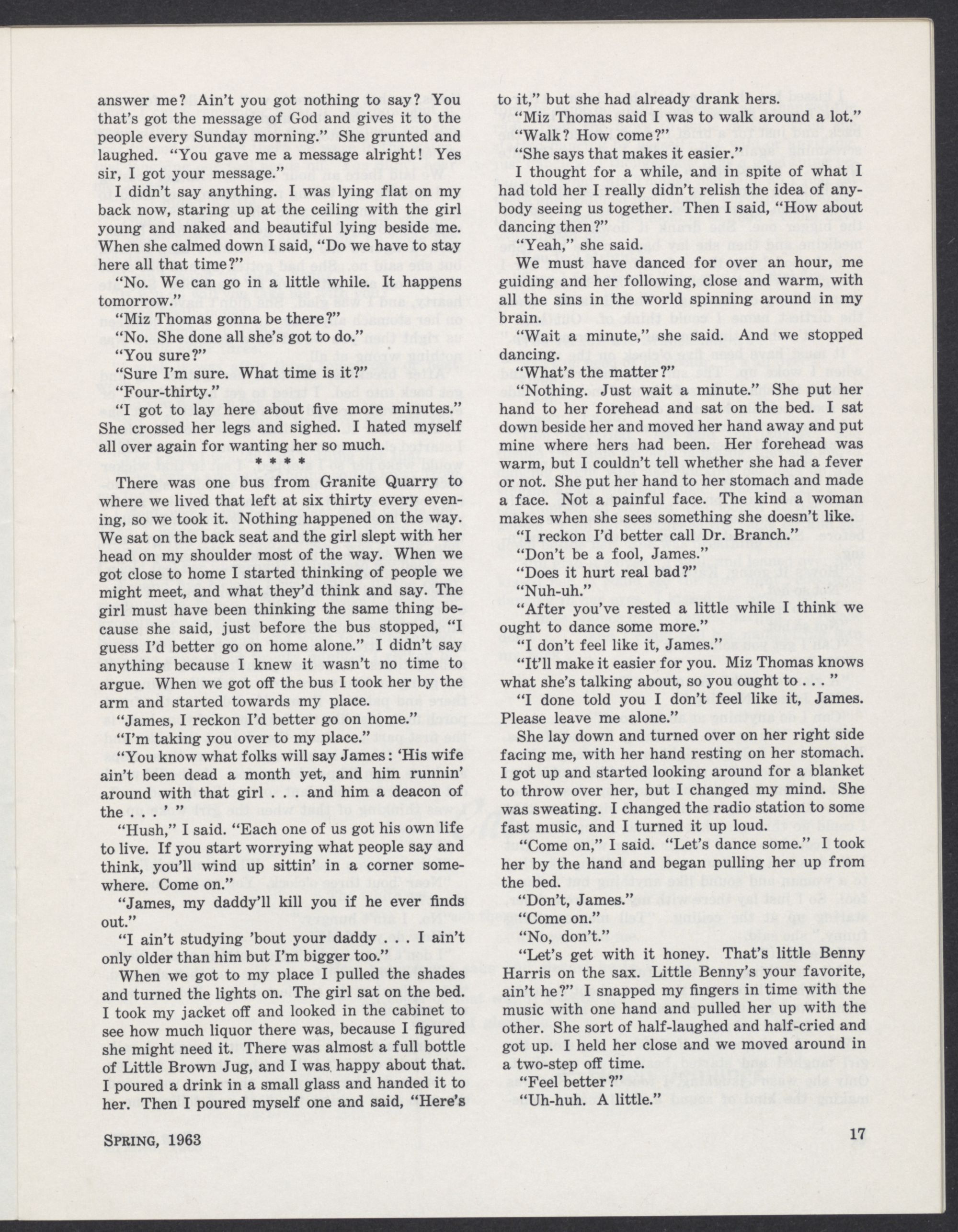 answer me? Ain't you got nothing to say? You that's got the message of God and gives it to the people every Sunday morning." She grunted and laughed. "You gave me a message alright! Yes sir, I got your message."

I didn't say anything. I was lying flat on my back now, staring up at the ceiling with the girl young and naked and beautiful lying beside me. When she calmed down I said, "Do we have to stay here all that time?"

"No. We can go in a little while. It happens tomorrow."

"Miz Thomas gonna be there?"

"No. She done all she's got to do."

"You sure?"

"Sure I'm sure. What time is it?"

"Four-thirty."

"I got to lay here about five more minutes." She crossed her legs and sighed. I hated myself all over again for wanting her so much.

* * * *

There was one bus from Granite Quarry to where we lived that left at six thirty every evening, so we took it. Nothing happened on the way. We sat on the back seat and the girl slept with her head on my shoulder most of the way. When we got close to home I started thinking of people we might meet, and what they'd think and say. The girl must have been thinking the same thing because she said, just before the bus stopped, "I guess I'd better go on home alone." I didn't say anything because I knew it wasn't no time to argue. When we got off the bus I took her by the arm and started towards my place.

"James, I reckon I'd better go on home."

"I'm taking you over to my place."

"You know what folks will say James: 'His wife ain't been dead a month yet, and him runnin' around with that girl . . . and him a deacon of the . . . ' "

"Hush," I said. "Each one of us got his own life to live. If you start worrying what people say and think, you'll wind up sittin' in a corner somewhere. Come on."

"James, my daddy'll kill you if he ever finds out."

"I ain't studying 'bout your daddy . . . I ain't only older than him but I'm bigger too."

When we got to my place I pulled the shades and turned the lights on. The girl sat on the bed. I took my jacket off and looked in the cabinet to see how much liquor there was, because I figured she might need it. There was almost a full bottle of Little Brown Jug, and I was happy about that. I poured a drink in a small glass and handed it to her. Then I poured myself one and said, "Here's to it," but she had already drank hers.

"Miz Thomas said I was to walk around a lot."

"Walk? How come?"

"She says that makes it easier."

I thought for a while, and in spite of what I had told her I really didn't relish the idea of anybody seeing us together. Then I said, "How about dancing then?"

"Yeah," she said.

We must have danced for over an hour, me guiding and her following, close and warm, with all the sins in the world spinning around in my brain.

"Wait a minute," she said. And we stopped dancing.

"What's the matter?"

"Nothing. Just wait a minute." She put her hand to her forehead and sat on the bed. I sat down beside her and moved her hand away and put mine where hers had been. Her forehead was warm, but I couldn't tell whether she had a fever or not. She put her hand to her stomach and made a face. Not a painful face. The kind a woman makes when she sees something she doesn't like.

"I reckon I'd better call Dr. Branch."

"Don't be a fool, James."

"Does it hurt real bad?"

"Nuh-uh."

"After you've rested a little while I think we ought to dance some more."

"I don't feel like it, James."

"It'll make it easier for you. Miz Thomas knows what she's talking about, so you ought to . . . "

"I done told you I don't feel like it, James. Please leave me alone."

She lay down and turned over on her right side facing me, with her hand resting on her stomach. I got up and started looking around for a blanket to throw over her, but I changed my mind. She was sweating. I changed the radio station to some fast music, and I turned it up loud.

"Come on," I said. "Let's dance some." I took her by the hand and began pulling her up from the bed.

"Don't, James."

"Come on."

"No, don't."

"Let's get with it honey. That's little Benny Harris on the sax. Little Benny's your favorite, ain't he?" I snapped my fingers in time with the music with one hand and pulled her up with the other. She sort of half-laughed and half-cried and got up. I held her close and we moved around in a two-step off time.

"Feel better?"

"Uh-huh. A little."

SPRING, 1963

17